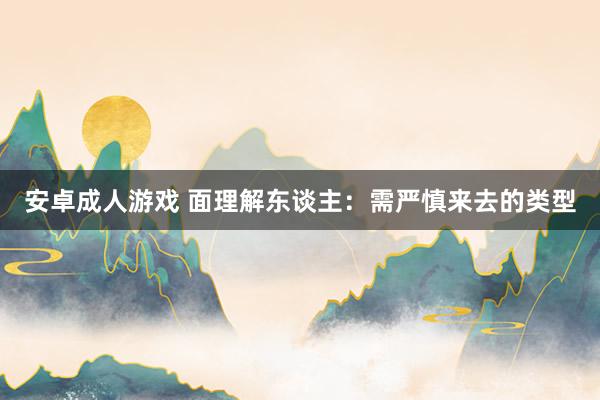 安卓成人游戏 面理解东谈主：需严慎来去的类型